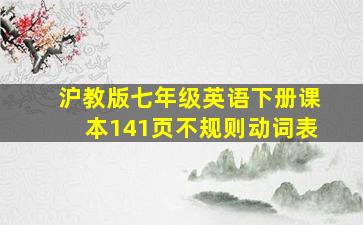 沪教版七年级英语下册课本141页不规则动词表